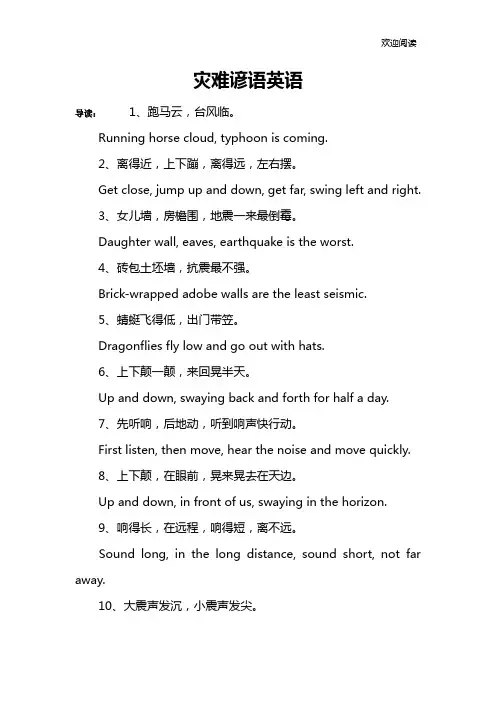 欢迎阅读

灾难谚语英语

导读： 1、跑马云，台风临。

Running horse cloud, typhoon is coming.

2、离得近，上下蹦，离得远，左右摆。

Get close, jump up and down, get far, swing left and right.

3、女儿墙，房檐围，地震一来最倒霉。

Daughter wall, eaves, earthquake is the worst.

4、砖包土坯墙，抗震最不强。

Brick-wrapped adobe walls are the least seismic.

5、蜻蜓飞得低，出门带笠。

Dragonflies fly low and go out with hats.

6、上下颠一颠，来回晃半天。

Up and down, swaying back and forth for half a day.

7、先听响，后地动，听到响声快行动。

First listen, then move, hear the noise and move quickly.

8、上下颠，在眼前，晃来晃去在天边。

Up and down, in front of us, swaying in the horizon.

9、响得长，在远程，响得短，离不远。

Sound long, in the long distance, sound short, not far away.

10、大震声发沉，小震声发尖。